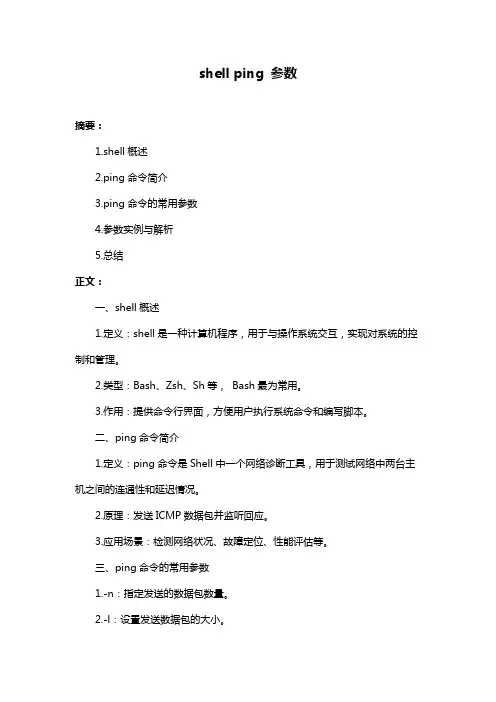 shell ping 参数

摘要：

1.shell 概述

2.ping 命令简介

3.ping 命令的常用参数

4.参数实例与解析

5.总结

正文：

一、shell 概述

1.定义：shell 是一种计算机程序，用于与操作系统交互，实现对系统的控制和管理。

2.类型：Bash、Zsh、Sh 等， Bash 最为常用。

3.作用：提供命令行界面，方便用户执行系统命令和编写脚本。

二、ping 命令简介

1.定义：ping 命令是 Shell 中一个网络诊断工具，用于测试网络中两台主机之间的连通性和延迟情况。

2.原理：发送 ICMP 数据包并监听回应。

3.应用场景：检测网络状况、故障定位、性能评估等。

三、ping 命令的常用参数

1.-n：指定发送的数据包数量。

2.-l：设置发送数据包的大小。